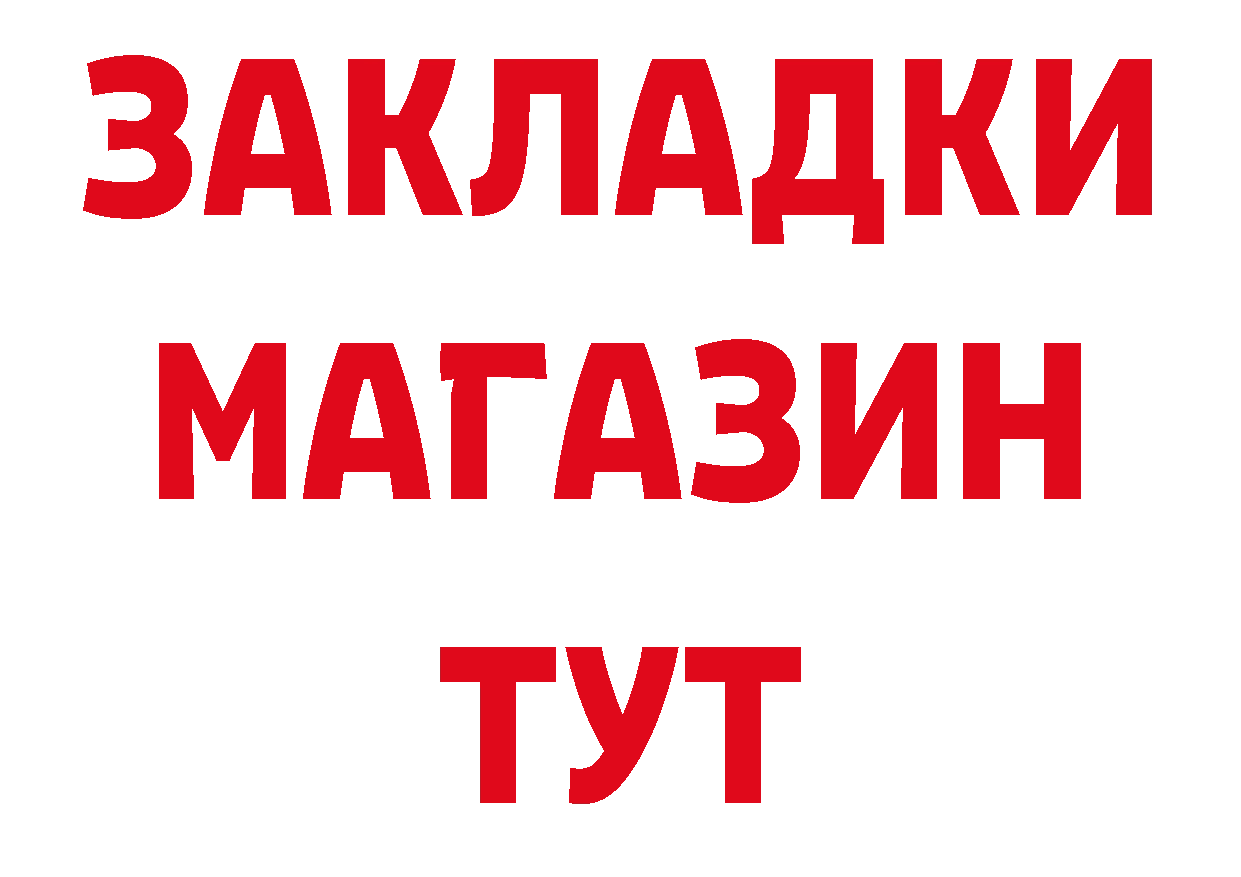 ЗАКЛАДКИ
МАГАЗИН
ТУТ